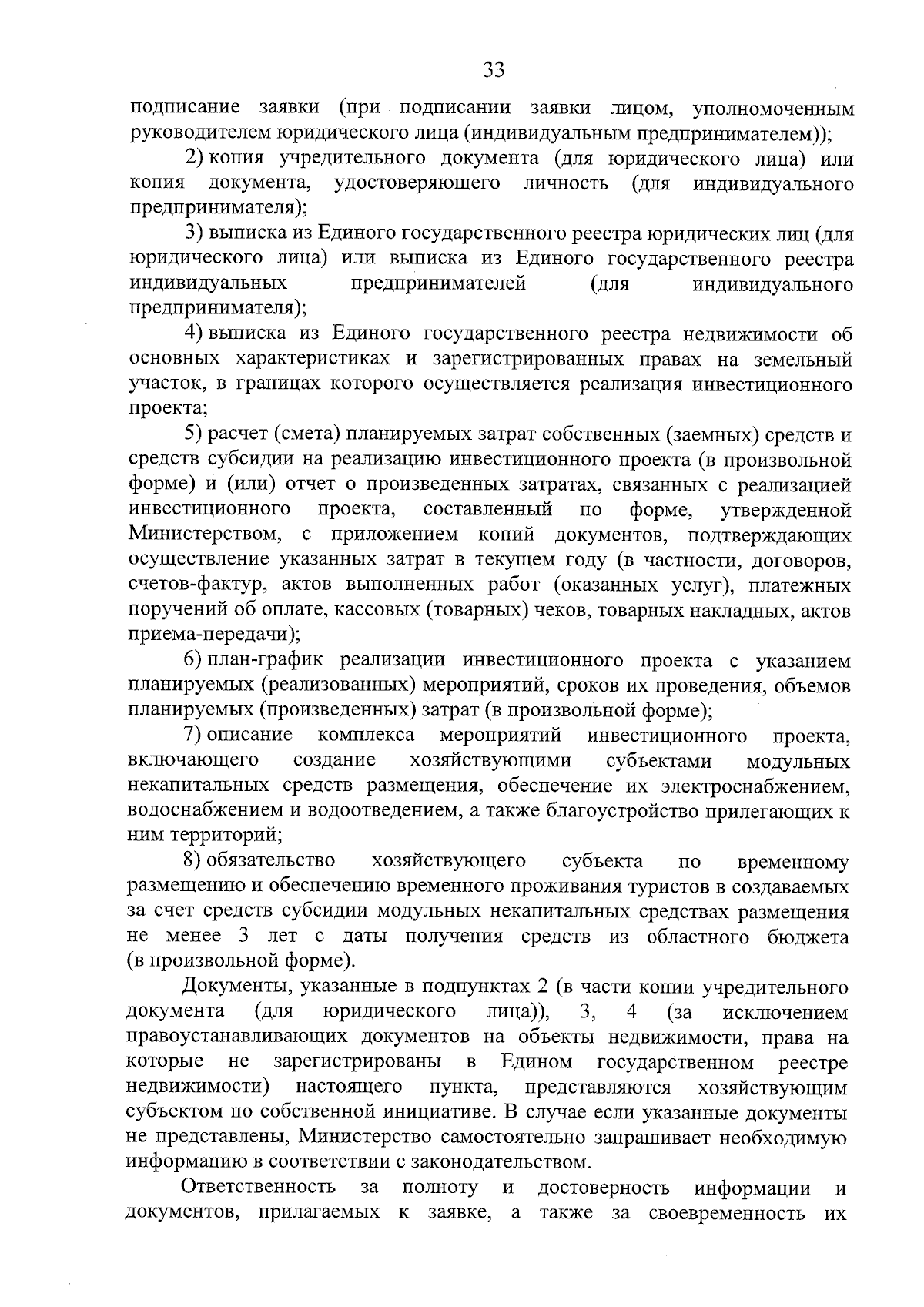 33

подписание заявки (при подписании заявки лицом, уполномоченным руководителем юридического лица (индивидуальным предпринимателем));

2) копия учредительного документа (для юридического лица) или копия документа, удостоверяющего личность (для индивидуального предпринимателя);

3) выписка из Единого государственного реестра юридических лиц (для юридического лица) или выписка из Единого государственного реестра индивидуальных предпринимателей (для индивидуального предпринимателя);

4) выписка из Единого государственного реестра недвижимости об основных характеристиках и зарегистрированных правах на земельный участок, в границах которого осуществляется реализация инвестиционного проекта;

5) расчет (смета) планируемых затрат собственных (заемных) средств и средств субсидии на реализацию инвестиционного проекта (в произвольной форме) и (или) отчет о произведенных затратах, связанных с реализацией инвестиционного проекта, составленный по форме, утвержденной Министерством, с приложением копий документов, подтверждающих осуществление указанных затрат в текущем году (в частности, договоров, счетов-фактур, актов выполненных работ (оказанных услуг), платежных поручений об оплате, кассовых (товарных) чеков, товарных накладных, актов приема-передачи);

6) план-график реализации инвестиционного проекта с указанием планируемых (реализованных) мероприятий, сроков их проведения, объемов планируемых (произведенных) затрат (в произвольной форме);

7) описание комплекса мероприятий инвестиционного проекта, включающего создание хозяйствующими субъектами модульных некапитальных средств размещения, обеспечение их электроснабжением, водоснабжением и водоотведением, а также благоустройство прилегающих к ним территорий;

8) обязательство хозяйствующего субъекта по временному размещению и обеспечению временного проживания туристов в создаваемых за счет средств субсидии модульных некапитальных средствах размещения не менее 3 лет с даты получения средств из областного бюджета (в произвольной форме).

Документы, указанные в подпунктах 2 (в части копии учредительного документа (для юридического лица)), 3, 4 (за исключением правоустанавливающих документов на объекты недвижимости, права на которые не зарегистрированы в Едином государственном реестре недвижимости) настоящего пункта, представляются хозяйствующим субъектом по собственной инициативе. В случае если указанные документы не представлены, Министерство самостоятельно запрашивает необходимую информацию в соответствии с законодательством.

Ответственность за полноту и достоверность информации и документов, прилагаемых к заявке, а также за своевременность их